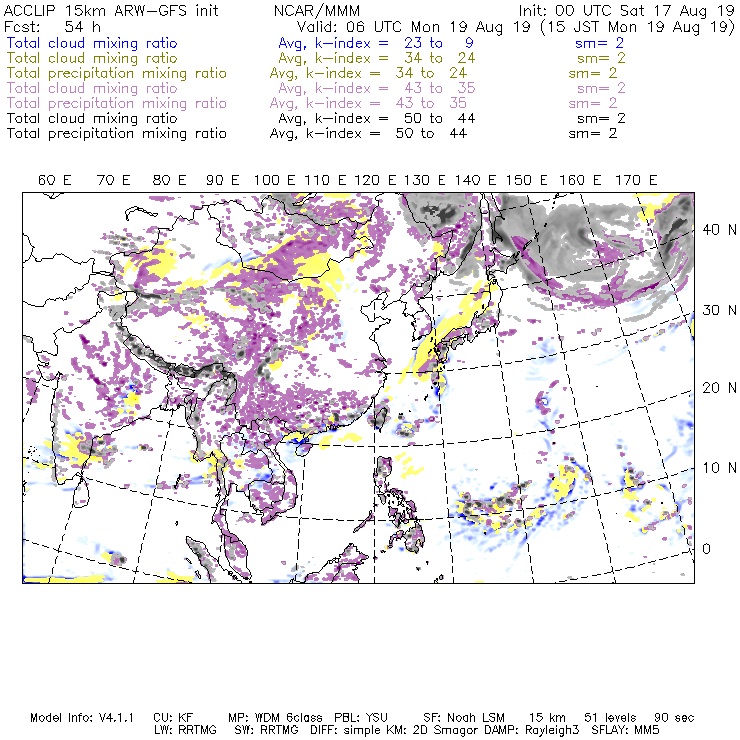 ACCLIP 15km ARW-GFS init    NCAR/MMM    Init: 00 UTC Sat 17 Aug 19
Fcst: 54 h    Valid: 06 UTC Mon 19 Aug 19 (15 JST Mon 19 Aug 19)
Total cloud mixing ratio    Avg, k-index = 23 to 9    sm= 2
Total cloud mixing ratio    Avg, k-index = 34 to 24    sm= 2
Total precipitation mixing ratio    Avg, k-index = 34 to 24    sm= 2
Total cloud mixing ratio    Avg, k-index = 43 to 35    sm= 2
Total precipitation mixing ratio    Avg, k-index = 43 to 35    sm= 2
Total cloud mixing ratio    Avg, k-index = 50 to 44    sm= 2
Total precipitation mixing ratio    Avg, k-index = 50 to 44    sm= 2

60 E  70 E  80 E  90 E  100 E  110 E  120 E  130 E  140 E  150 E  160 E  170 E

40 N
30 N
20 N
10 N
0

Model Info: V4.1.1  CU: KF  MP: WDM 6class  PBL: YSU  SF: Noah LSM  15 km  51 levels  90 sec
LW: RRTMG  SW: RRTMG  DIFF: simple KM: 2D Smagor DAMP: Rayleigh3  SFLAY: MM5